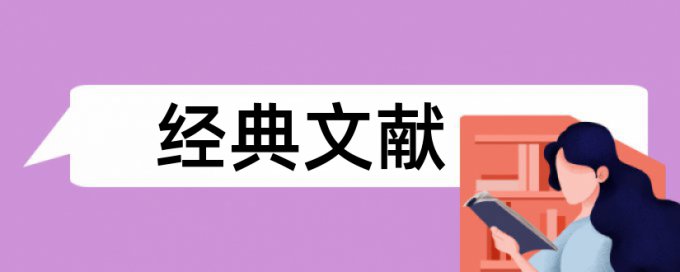 经典文献